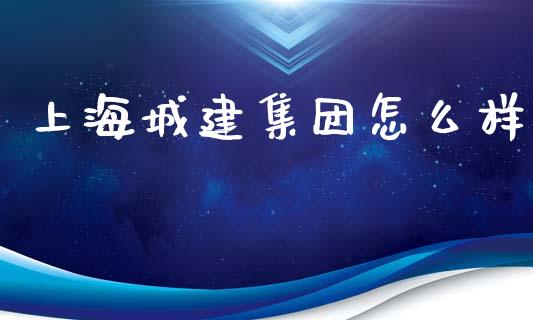 上海城建集团怎么样